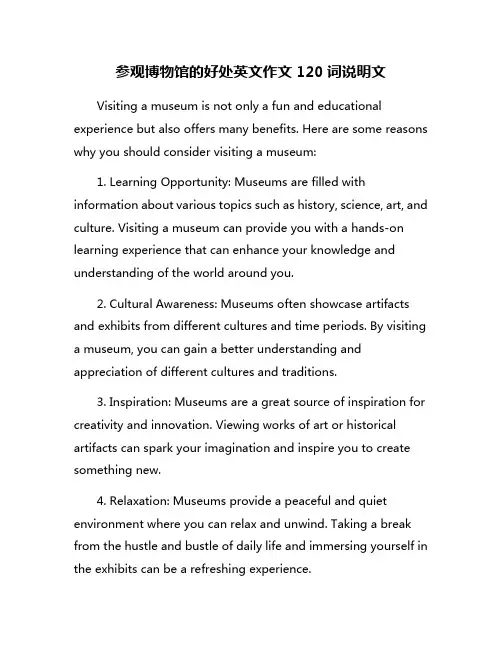 参观博物馆的好处英文作文 120 词说明文

Visiting a museum is not only a fun and educational experience but also offers many benefits. Here are some reasons why you should consider visiting a museum:

1. Learning Opportunity: Museums are filled with information about various topics such as history, science, art, and culture. Visiting a museum can provide you with a hands-on learning experience that can enhance your knowledge and understanding of the world around you.

2. Cultural Awareness: Museums often showcase artifacts and exhibits from different cultures and time periods. By visiting a museum, you can gain a better understanding and appreciation of different cultures and traditions.

3. Inspiration: Museums are a great source of inspiration for creativity and innovation. Viewing works of art or historical artifacts can spark your imagination and inspire you to create something new.

4. Relaxation: Museums provide a peaceful and quiet environment where you can relax and unwind. Taking a break from the hustle and bustle of daily life and immersing yourself in the exhibits can be a refreshing experience.